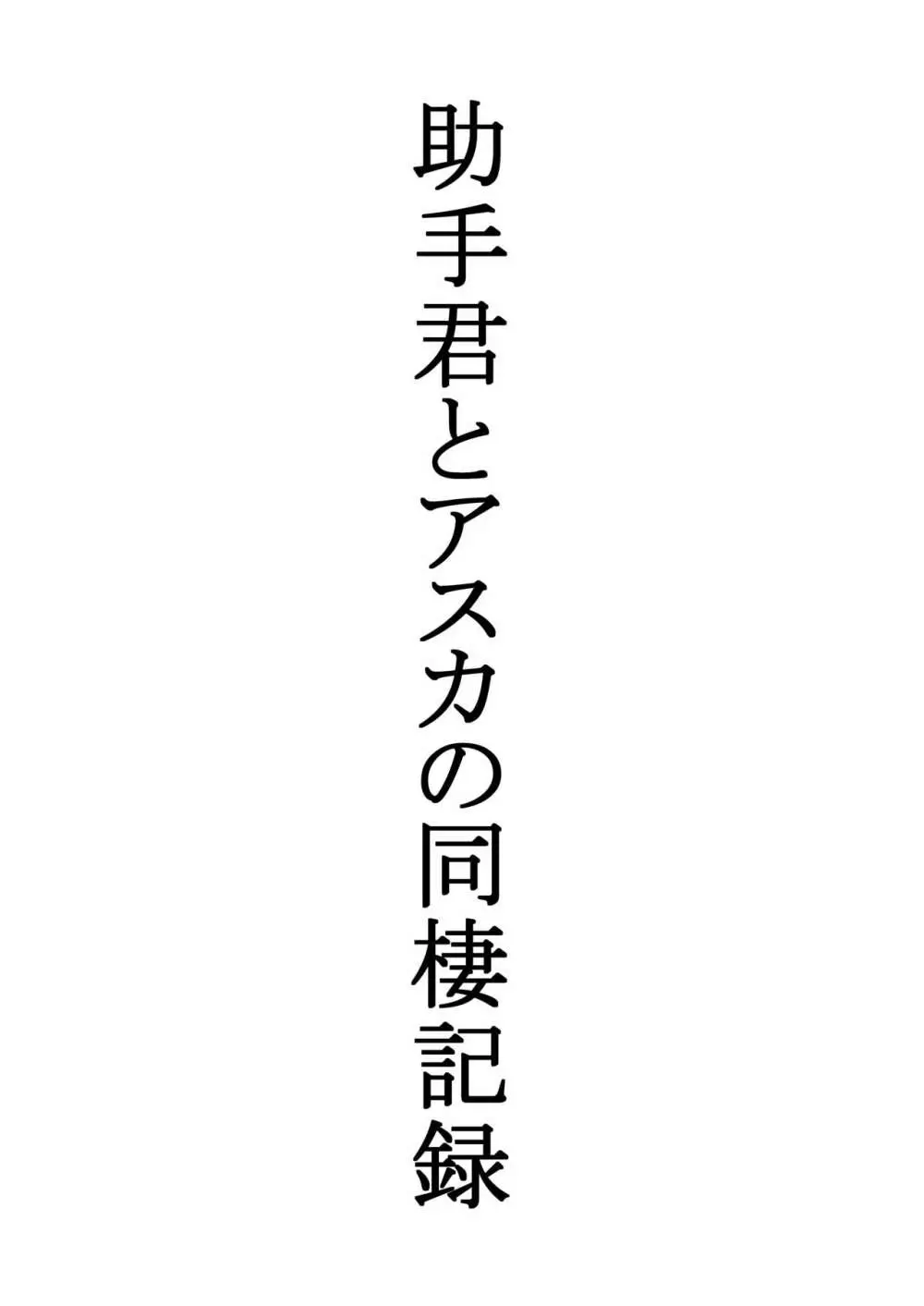 助手君とアスカの同棲記録